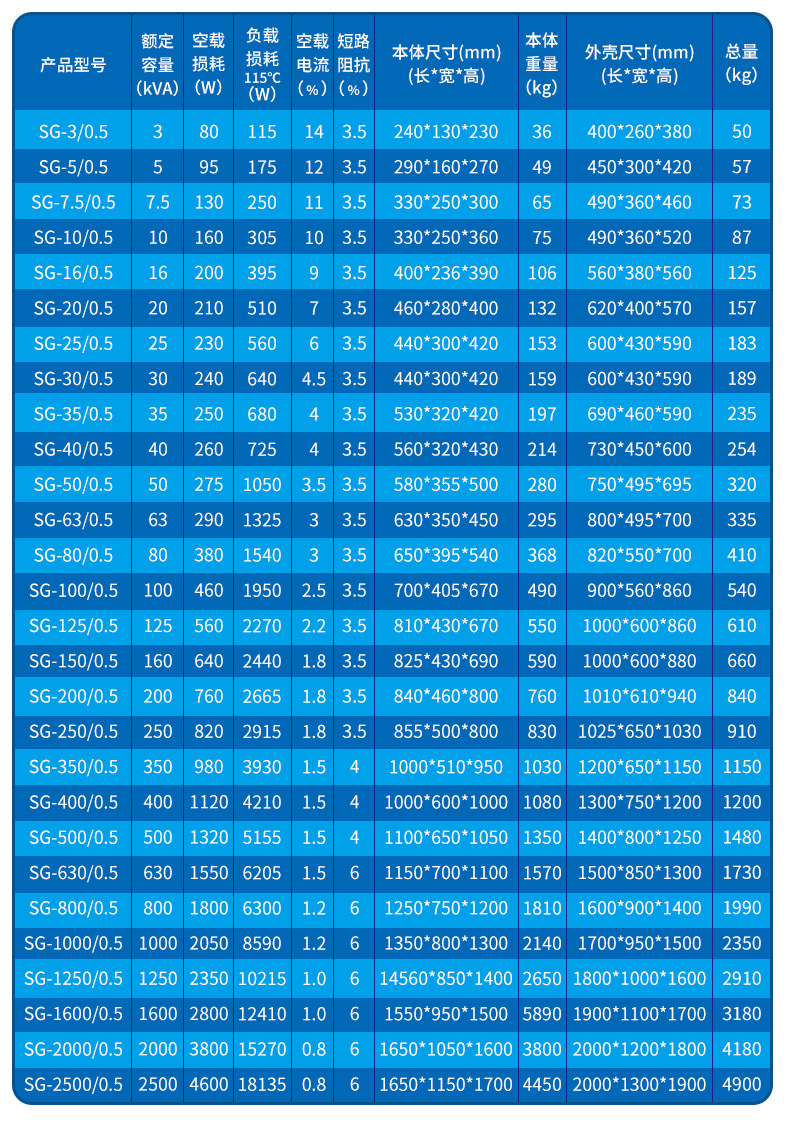 | 产品型号 | 额定容量(kVA) | 空载损耗(W) | 负载损耗115℃(W) | 空载电流(%) | 短路阻抗(%) | 本体尺寸(mm)(长*宽*高) | 本体重量(kg) | 外壳尺寸(mm)(长*宽*高) | 总量(kg) |
|---|---|---|---|---|---|---|---|---|---|
| SG-3/0.5 | 3 | 80 | 115 | 14 | 3.5 | 240*130*230 | 36 | 400*260*380 | 50 |
| SG-5/0.5 | 5 | 95 | 175 | 12 | 3.5 | 290*160*270 | 49 | 450*300*420 | 57 |
| SG-7.5/0.5 | 7.5 | 130 | 250 | 11 | 3.5 | 330*250*300 | 65 | 490*360*460 | 73 |
| SG-10/0.5 | 10 | 160 | 305 | 10 | 3.5 | 330*250*360 | 75 | 490*360*520 | 87 |
| SG-16/0.5 | 16 | 200 | 395 | 9 | 3.5 | 400*236*390 | 106 | 560*380*560 | 125 |
| SG-20/0.5 | 20 | 210 | 510 | 7 | 3.5 | 460*280*400 | 132 | 620*400*570 | 157 |
| SG-25/0.5 | 25 | 230 | 560 | 6 | 3.5 | 440*300*420 | 153 | 600*430*590 | 183 |
| SG-30/0.5 | 30 | 240 | 640 | 4.5 | 3.5 | 440*300*420 | 159 | 600*430*590 | 189 |
| SG-35/0.5 | 35 | 250 | 680 | 4 | 3.5 | 530*320*420 | 197 | 690*460*590 | 235 |
| SG-40/0.5 | 40 | 260 | 725 | 4 | 3.5 | 560*320*430 | 214 | 730*450*600 | 254 |
| SG-50/0.5 | 50 | 275 | 1050 | 3.5 | 3.5 | 580*355*500 | 280 | 750*495*695 | 320 |
| SG-63/0.5 | 63 | 290 | 1325 | 3 | 3.5 | 630*350*450 | 295 | 800*495*700 | 335 |
| SG-80/0.5 | 80 | 380 | 1540 | 3 | 3.5 | 650*395*540 | 368 | 820*550*700 | 410 |
| SG-100/0.5 | 100 | 460 | 1950 | 2.5 | 3.5 | 700*405*670 | 490 | 900*560*860 | 540 |
| SG-125/0.5 | 125 | 560 | 2270 | 2.2 | 3.5 | 810*430*670 | 550 | 1000*600*860 | 610 |
| SG-150/0.5 | 160 | 640 | 2440 | 1.8 | 3.5 | 825*430*690 | 590 | 1000*600*880 | 660 |
| SG-200/0.5 | 200 | 760 | 2665 | 1.8 | 3.5 | 840*460*800 | 760 | 1010*610*940 | 840 |
| SG-250/0.5 | 250 | 820 | 2915 | 1.8 | 3.5 | 855*500*800 | 830 | 1025*650*1030 | 910 |
| SG-350/0.5 | 350 | 980 | 3930 | 1.5 | 4 | 1000*510*950 | 1030 | 1200*650*1150 | 1150 |
| SG-400/0.5 | 400 | 1120 | 4210 | 1.5 | 4 | 1000*600*1000 | 1080 | 1300*750*1200 | 1200 |
| SG-500/0.5 | 500 | 1320 | 5155 | 1.5 | 4 | 1100*650*1050 | 1350 | 1400*800*1250 | 1480 |
| SG-630/0.5 | 630 | 1550 | 6205 | 1.5 | 6 | 1150*700*1100 | 1570 | 1500*850*1300 | 1730 |
| SG-800/0.5 | 800 | 1800 | 6300 | 1.2 | 6 | 1250*750*1200 | 1810 | 1600*900*1400 | 1990 |
| SG-1000/0.5 | 1000 | 2050 | 8590 | 1.2 | 6 | 1350*800*1300 | 2140 | 1700*950*1500 | 2350 |
| SG-1250/0.5 | 1250 | 2350 | 10215 | 1.0 | 6 | 14560*850*1400 | 2650 | 1800*1000*1600 | 2910 |
| SG-1600/0.5 | 1600 | 2800 | 12410 | 1.0 | 6 | 1550*950*1500 | 5890 | 1900*1100*1700 | 3180 |
| SG-2000/0.5 | 2000 | 3800 | 15270 | 0.8 | 6 | 1650*1050*1600 | 3800 | 2000*1200*1800 | 4180 |
| SG-2500/0.5 | 2500 | 4600 | 18135 | 0.8 | 6 | 1650*1150*1700 | 4450 | 2000*1300*1900 | 4900 |